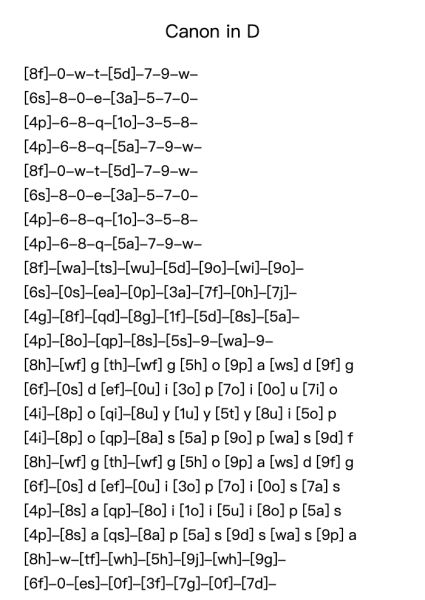 Canon in D

[8f]–0–w–t–[5d]–7–9–w–
[6s]–8–0–e–[3a]–5–7–0–
[4p]–6–8–q–[1o]–3–5–8–
[4p]–6–8–q–[5a]–7–9–w–
[8f]–0–w–t–[5d]–7–9–w–
[6s]–8–0–e–[3a]–5–7–0–
[4p]–6–8–q–[1o]–3–5–8–
[4p]–6–8–q–[5a]–7–9–w–
[8f]–[wa]–[ts]–[wu]–[5d]–[9o]–[wi]–[9o]–
[6s]–[0s]–[ea]–[0p]–[3a]–[7f]–[0h]–[7j]–
[4g]–[8f]–[qd]–[8g]–[1f]–[5d]–[8s]–[5a]–
[4p]–[8o]–[qp]–[8s]–[5s]–9–[wa]–9–
[8h]–[wf] g [th]–[wf] g [5h] o [9p] a [ws] d [9f] g
[6f]–[0s] d [ef]–[0u] i [3o] p [7o] i [0o] u [7i] o
[4i]–[8p] o [qi]–[8u] y [1u] y [5t] y [8u] i [5o] p
[4i]–[8p] o [qp]–[8a] s [5a] p [9o] p [wa] s [9d] f
[8h]–[wf] g [th]–[wf] g [5h] o [9p] a [ws] d [9f] g
[6f]–[0s] d [ef]–[0u] i [3o] p [7o] i [0o] s [7a] s
[4p]–[8s] a [qp]–[8o] i [1o] i [5u] i [8o] p [5a] s
[4p]–[8s] a [qs]–[8a] p [5a] s [9d] s [wa] s [9p] a
[8h]–w–[tf]–[wh]–[5h]–[9j]–[wh]–[9g]–
[6f]–0–[es]–[0f]–[3f]–[7g]–[0f]–[7d]–